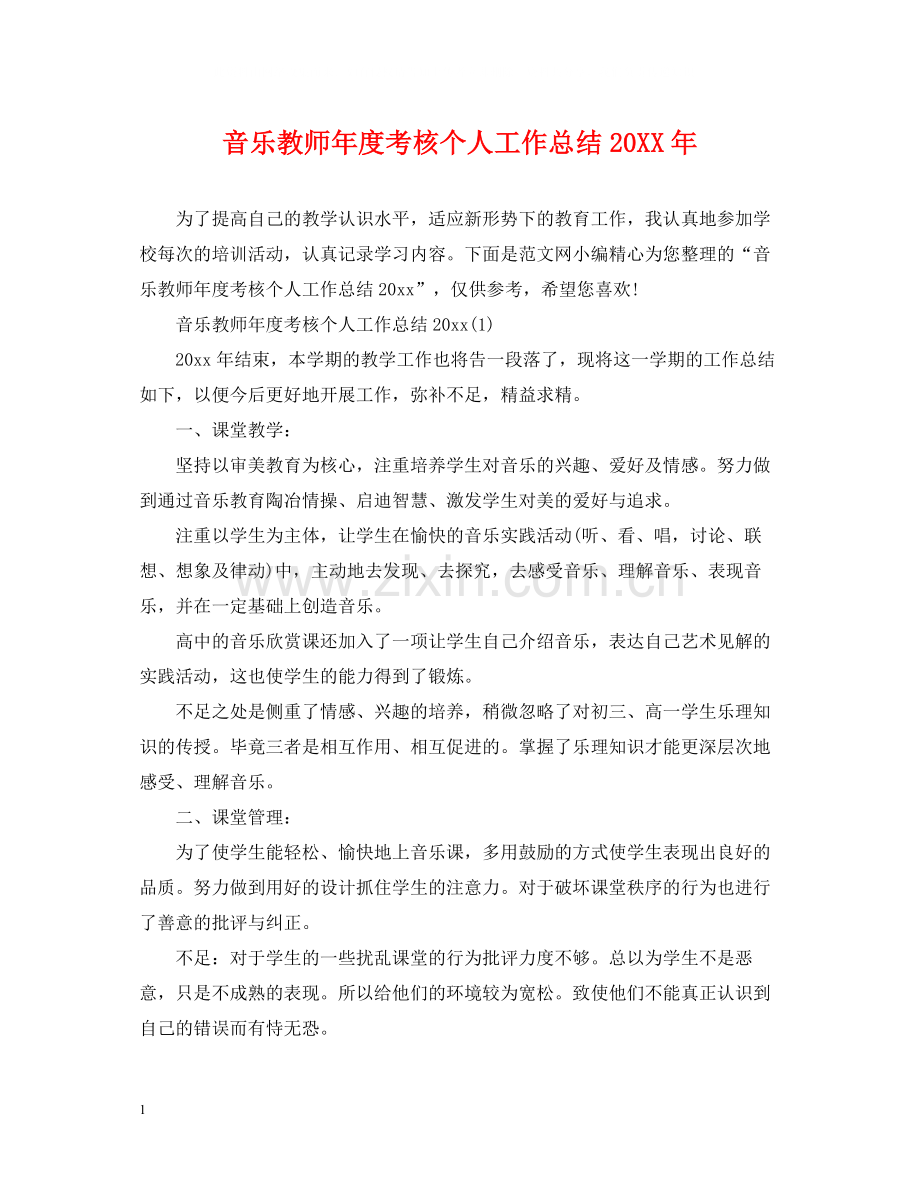 音乐教师年度考核个人工作总结20XX年

为了提高自己的教学认识水平，适应新形势下的教育工作，我认真地参加学校每次的培训活动，认真记录学习内容。下面是范文网小编精心为您整理的“音乐教师年度考核个人工作总结20xx”，仅供参考，希望您喜欢!

音乐教师年度考核个人工作总结20xx(1)

20xx年结束，本学期的教学工作也将告一段落了，现将这一学期的工作总结如下，以便今后更好地开展工作，弥补不足，精益求精。

一、课堂教学：

坚持以审美教育为核心，注重培养学生对音乐的兴趣、爱好及情感。努力做到通过音乐教育陶冶情操、启迪智慧、激发学生对美的爱好与追求。

注重以学生为主体，让学生在愉快的音乐实践活动(听、看、唱，讨论、联想、想象及律动)中，主动地去发现、去探究，去感受音乐、理解音乐、表现音乐，并在一定基础上创造音乐。

高中的音乐欣赏课还加入了一项让学生自己介绍音乐，表达自己艺术见解的实践活动，这也使学生的能力得到了锻炼。

不足之处是侧重了情感、兴趣的培养，稍微忽略了对初三、高一学生乐理知识的传授。毕竟三者是相互作用、相互促进的。掌握了乐理知识才能更深层次地感受、理解音乐。

二、课堂管理：

为了使学生能轻松、愉快地上音乐课，多用鼓励的方式使学生表现出良好的品质。努力做到用好的设计抓住学生的注意力。对于破坏课堂秩序的行为也进行了善意的批评与纠正。

不足：对于学生的一些扰乱课堂的行为批评力度不够。总以为学生不是恶意，只是不成熟的表现。所以给他们的环境较为宽松。致使他们不能真正认识到自己的错误而有恃无恐。

1

www.zixin.com.cn